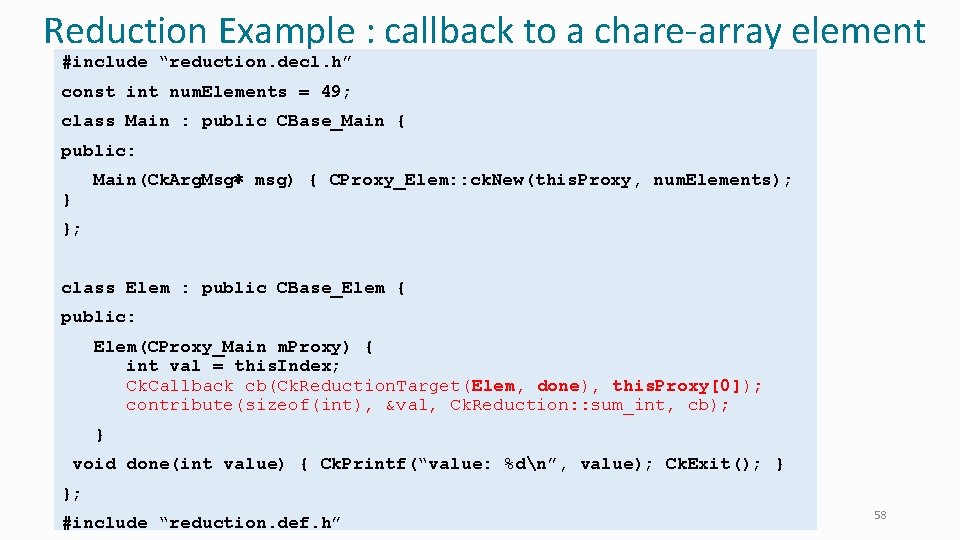 Reduction Example : callback to a chare-array element

#include “reduction.decl.h”

const int numElements = 49;

class Main : public CBase_Main {

public:

Main(CkArgMsg* msg) { CProxy_Elem::ckNew(thisProxy, numElements);

}

};

class Elem : public CBase_Elem {

public:

Elem(CProxy_Main mProxy) {
int val = thisIndex;
CkCallback cb(CkReductionTarget(Elem, done), thisProxy[0]);
contribute(sizeof(int), &val, CkReduction::sum_int, cb);

}

void done(int value) { CkPrintf(“value: %d\n”, value); CkExit(); }

};

#include “reduction.def.h”

58